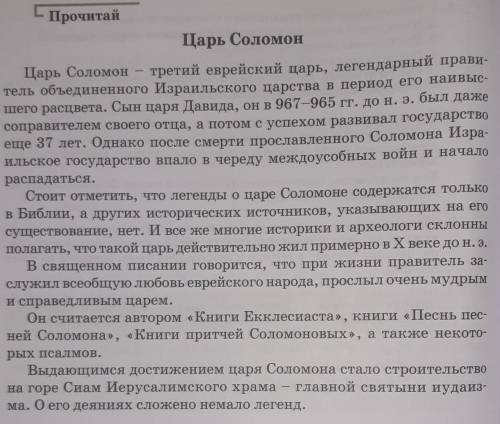 Прочитай

Царь Соломон

Царь Соломон – третий еврейский царь, легендарный правитель объединенного Израильского царства в период его наивысшего расцвета. Сын царя Давида, он в 967–965 гг. до н. э. был даже соправителем своего отца, а потом с успехом развивал государство еще 37 лет. Однако после смерти прославленного Соломона Израильское государство впало в череду междоусобных войн и начало распадаться.

Стоит отметить, что легенды о царе Соломоне содержатся только в Библии, а других исторических источников, указывающих на его существование, нет. И все же многие историки и археологи склонны полагать, что такой царь действительно жил примерно в X веке до н. э.

В священном писании говорится, что при жизни правитель заслужил всеобщую любовь еврейского народа, прослыл очень мудрым и справедливым царем.

Он считается автором «Книги Екклесиаста», книги «Песнь песней Соломона», «Книги притчей Соломоновых», а также некоторых псалмов.

Выдающимся достижением царя Соломона стало строительство на горе Сиам Иерусалимского храма – главной святыни иудаизма. О его деяниях сложено немало легенд.